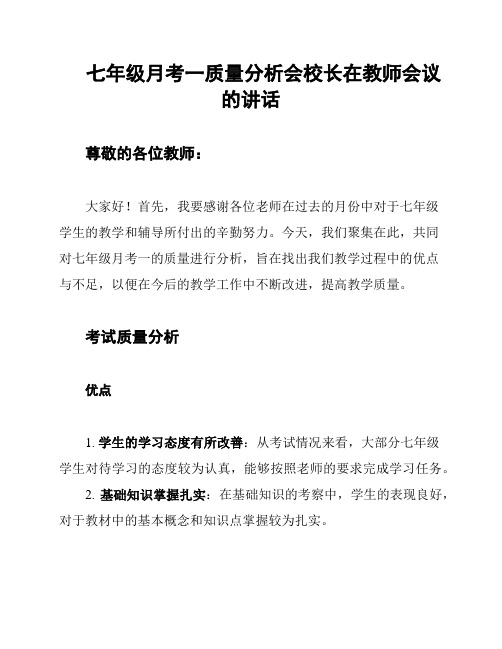 七年级月考一质量分析会校长在教师会议的讲话

尊敬的各位教师：

大家好！首先，我要感谢各位老师在过去的月份中对于七年级学生的教学和辅导所付出的辛勤努力。今天，我们聚集在此，共同对七年级月考一的质量进行分析，旨在找出我们教学过程中的优点与不足，以便在今后的教学工作中不断改进，提高教学质量。

考试质量分析

优点

1. 学生的学习态度有所改善：从考试情况来看，大部分七年级学生对待学习的态度较为认真，能够按照老师的要求完成学习任务。

2. 基础知识掌握扎实：在基础知识的考察中，学生的表现良好，对于教材中的基本概念和知识点掌握较为扎实。